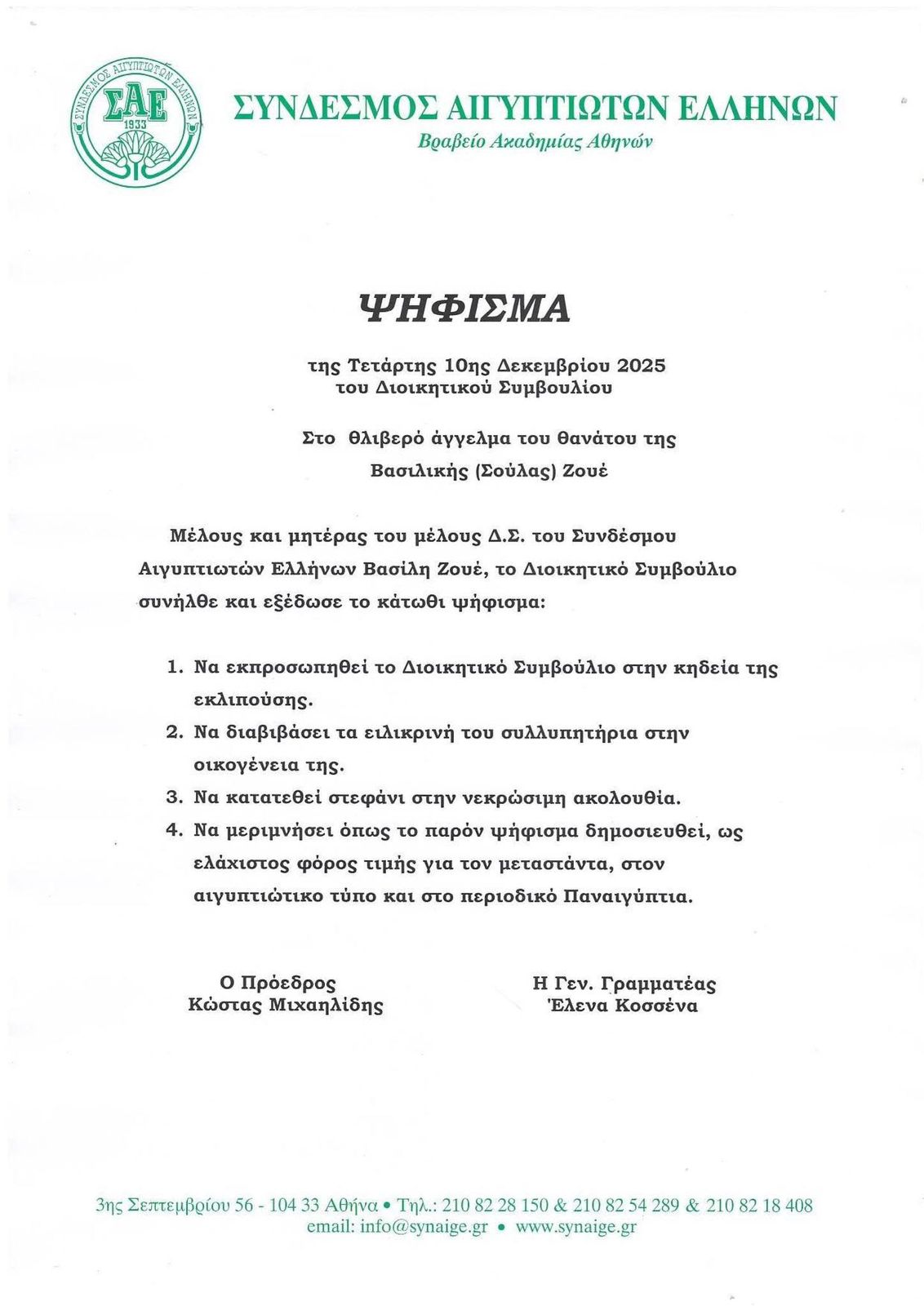 ΣΥΝΔΕΣΜΟΣ ΑΙΓΥΠΤΙΩΤΩΝ ΕΛΛΗΝΩΝ
ΣΑΕ
1933

ΣΥΝΔΕΣΜΟΣ ΑΙΓΥΠΤΙΩΤΩΝ ΕΛΛΗΝΩΝ
Βραβείο Ακαδημίας Αθηνών

ΨΗΦΙΣΜΑ

της Τετάρτης 10ης Δεκεμβρίου 2025
του Διοικητικού Συμβουλίου

Στο θλιβερό άγγελμα του θανάτου της
Βασιλικής (Σούλας) Ζουέ

Μέλους και μητέρας του μέλους Δ.Σ. του Συνδέσμου Αιγυπτιωτών Ελλήνων Βασίλη Ζουέ, το Διοικητικό Συμβούλιο συνήλθε και εξέδωσε το κάτωθι ψήφισμα:

1. Να εκπροσωπηθεί το Διοικητικό Συμβούλιο στην κηδεία της εκλιπούσης.
2. Να διαβιβάσει τα ειλικρινή του συλλυπητήρια στην οικογένεια της.
3. Να κατατεθεί στεφάνι στην νεκρώσιμη ακολουθία.
4. Να μεριμνήσει όπως το παρόν ψήφισμα δημοσιευθεί, ως ελάχιστος φόρος τιμής για τον μεταστάντα, στον αιγυπτιώτικο τύπο και στο περιοδικό Παναιγύπτια.

Ο Πρόεδρος
Κώστας Μιχαηλίδης

Η Γεν. Γραμματέας
Έλενα Κοσσένα

3ης Σεπτεμβρίου 56 - 104 33 Αθήνα • Τηλ.: 210 82 28 150 & 210 82 54 289 & 210 82 18 408
email: info@synaige.gr • www.synaige.gr